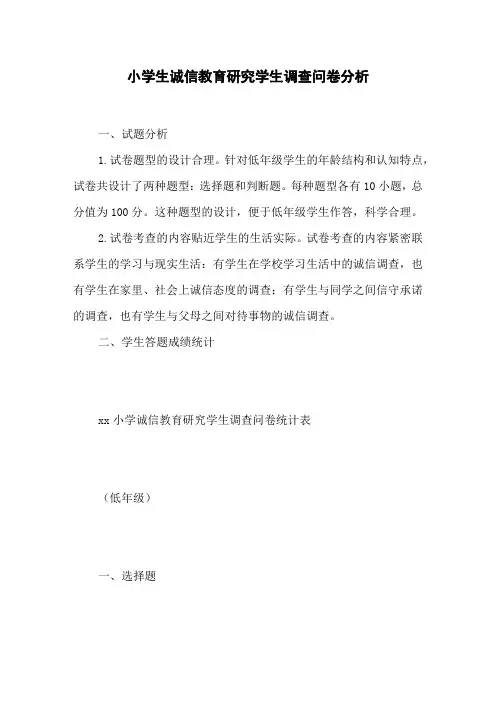 小学生诚信教育研究学生调查问卷分析

一、试题分析

1.试卷题型的设计合理。针对低年级学生的年龄结构和认知特点，试卷共设计了两种题型：选择题和判断题。每种题型各有10小题，总分值为100分。这种题型的设计，便于低年级学生作答，科学合理。

2.试卷考查的内容贴近学生的生活实际。试卷考查的内容紧密联系学生的学习与现实生活：有学生在学校学习生活中的诚信调查，也有学生在家里、社会上诚信态度的调查；有学生与同学之间信守承诺的调查，也有学生与父母之间对待事物的诚信调查。

二、学生答题成绩统计

xx小学诚信教育研究学生调查问卷统计表

（低年级）

一、选择题